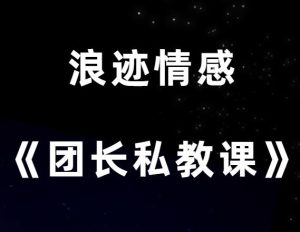 浪迹情感

《团长私教课》